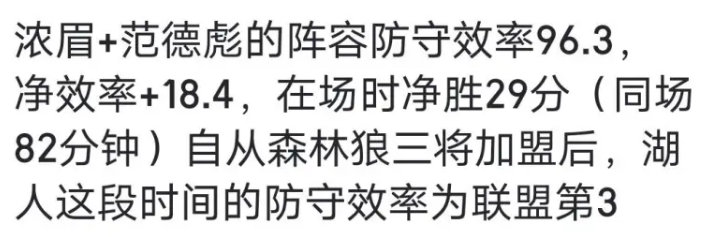 浓眉+范德彪的阵容防守效率96.3，净效率+18.4，在场时净胜29分（同场82分钟）自从森林狼三将加盟后，湖人这段时间的防守效率为联盟第3